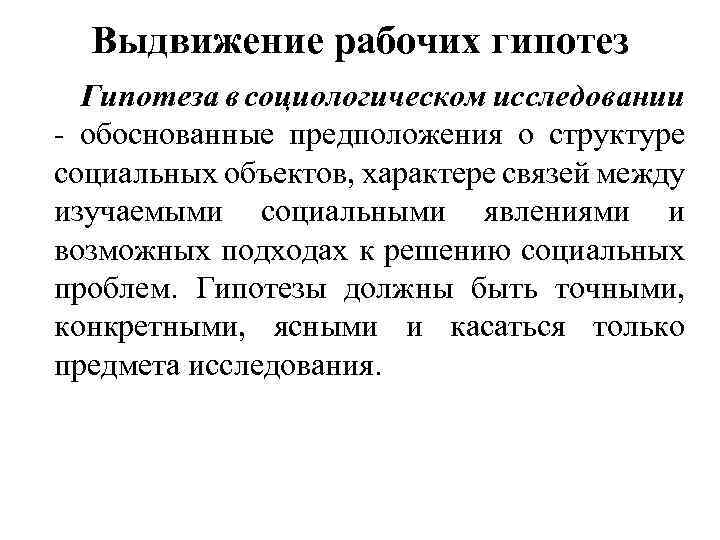 Выдвижение рабочих гипотез

Гипотеза в социологическом исследовании - обоснованные предположения о структуре социальных объектов, характере связей между изучаемыми социальными явлениями и возможных подходах к решению социальных проблем. Гипотезы должны быть точными, конкретными, ясными и касаться только предмета исследования.